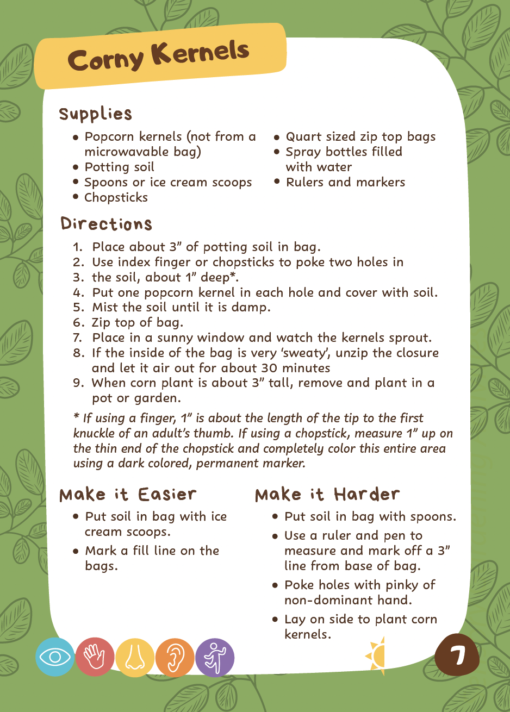 Corny Kernels

Supplies

- Popcorn kernels (not from a microwavable bag)
- Potting soil
- Spoons or ice cream scoops
- Chopsticks

- Quart sized zip top bags
- Spray bottles filled with water
- Rulers and markers

Directions

1. Place about 3" of potting soil in bag.
2. Use index finger or chopsticks to poke two holes in
3. the soil, about 1" deep*.
4. Put one popcorn kernel in each hole and cover with soil.
5. Mist the soil until it is damp.
6. Zip top of bag.
7. Place in a sunny window and watch the kernels sprout.
8. If the inside of the bag is very 'sweaty', unzip the closure and let it air out for about 30 minutes
9. When corn plant is about 3" tall, remove and plant in a pot or garden.

* If using a finger, 1" is about the length of the tip to the first knuckle of an adult's thumb. If using a chopstick, measure 1" up on the thin end of the chopstick and completely color this entire area using a dark colored, permanent marker.

Make it Easier

- Put soil in bag with ice cream scoops.
- Mark a fill line on the bags.

Make it Harder

- Put soil in bag with spoons.
- Use a ruler and pen to measure and mark off a 3" line from base of bag.
- Poke holes with pinky of non-dominant hand.
- Lay on side to plant corn kernels.

7